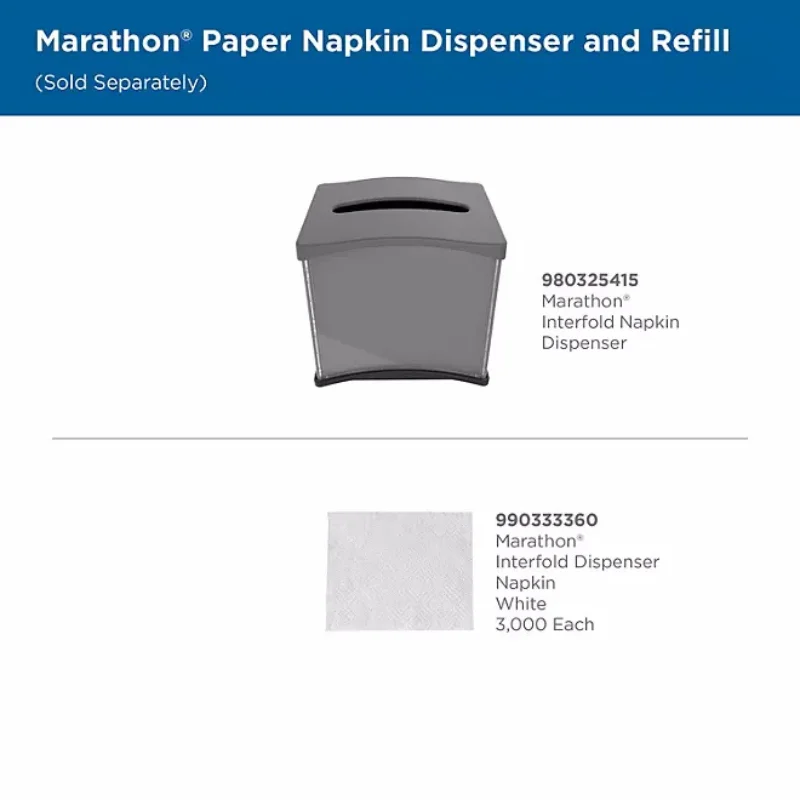 Marathon® Paper Napkin Dispenser and Refill
(Sold Separately)

980325415
Marathon®
Interfold Napkin
Dispenser

990333360
Marathon®
Interfold Dispenser
Napkin
White
3,000 Each